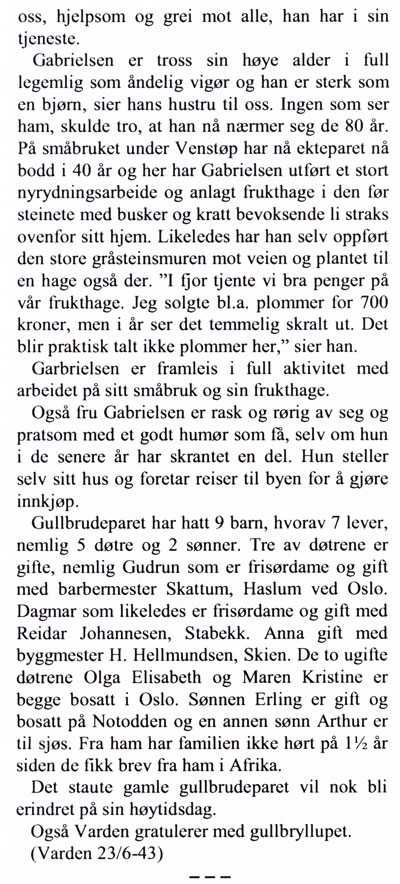 oss, hjelpsom og grei mot alle, han har i sin tjeneste.

Gabrielsen er tross sin høye alder i full legemlig som åndelig vigør og han er sterk som en bjørn, sier hans hustru til oss. Ingen som ser ham, skulde tro, at han nå nærmer seg de 80 år. På småbruket under Venstøp har nå ekteparet nå bodd i 40 år og her har Gabrielsen utført et stort nyrydningsarbeide og anlagt frukthage i den før steinete med busker og kratt bevoksende li straks ovenfor sitt hjem. Likeledes har han selv oppført den store gråsteinsmuren mot veien og plantet til en hage også der. "I fjor tjente vi bra penger på vår frukthage. Jeg solgte bl.a. plommer for 700 kroner, men i år ser det temmelig skralt ut. Det blir praktisk talt ikke plommer her," sier han.

Garbrielsen er framleis i full aktivitet med arbeidet på sitt småbruk og sin frukthage.

Også fru Gabrielsen er rask og rørig av seg og pratsom med et godt humør som få, selv om hun i de senere år har skrantet en del. Hun steller selv sitt hus og foretar reiser til byen for å gjøre innkjøp.

Gullbrudeparet har hatt 9 barn, hvorav 7 lever, nemlig 5 døtre og 2 sønner. Tre av døtrene er gifte, nemlig Gudrun som er frisørdame og gift med barbermester Skattum, Haslum ved Oslo. Dagmar som likeledes er frisørdame og gift med Reidar Johannesen, Stabekk. Anna gift med byggmester H. Hellmundsen, Skien. De to ugifte døtrene Olga Elisabeth og Maren Kristine er begge bosatt i Oslo. Sønnen Erling er gift og bosatt på Notodden og en annen sønn Arthur er til sjøs. Fra ham har familien ikke hørt på 1½ år siden de fikk brev fra ham i Afrika.

Det staute gamle gullbrudeparet vil nok bli erindret på sin høytidsdag.

Også Varden gratulerer med gullbryllupet.
(Varden 23/6-43)

---